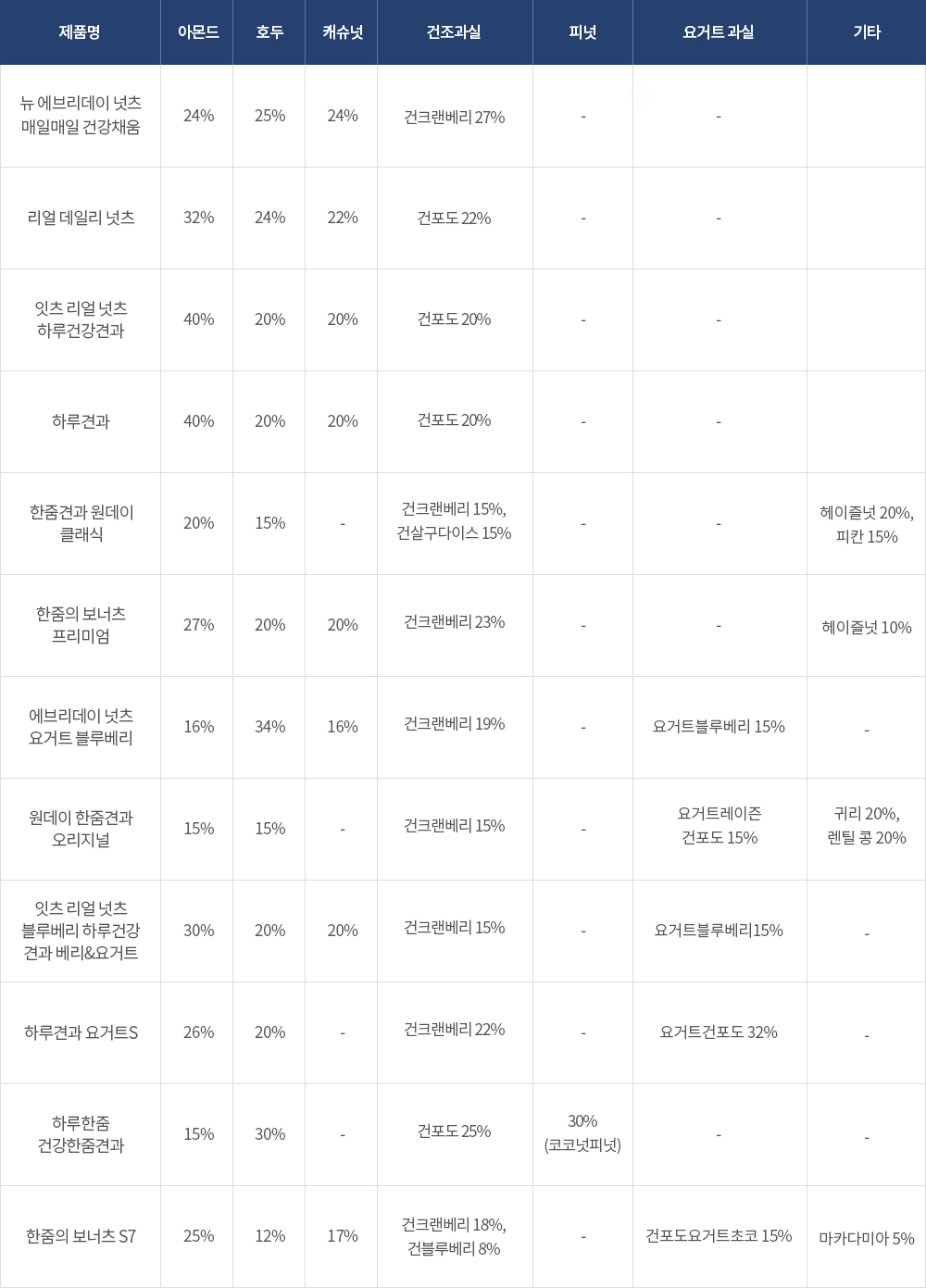 | 제품명 | 아몬드 | 호두 | 캐슈넛 | 건조과실 | 피넛 | 요거트 과실 | 기타 |
|---|---|---|---|---|---|---|---|
| 뉴 에브리데이 넛츠 매일매일 건강채움 | 24% | 25% | 24% | 건크랜베리 27% | - | - | |
| 리얼 데일리 넛츠 | 32% | 24% | 22% | 건포도 22% | - | - | |
| 잇츠 리얼 넛츠 하루건강견과 | 40% | 20% | 20% | 건포도 20% | - | - | |
| 하루견과 | 40% | 20% | 20% | 건포도 20% | - | - | |
| 한줌견과 원데이 클래식 | 20% | 15% | - | 건크랜베리 15%, 건살구다이스 15% | - | - | 헤이즐넛 20%, 피칸 15% |
| 한줌의 보너츠 프리미엄 | 27% | 20% | 20% | 건크랜베리 23% | - | - | 헤이즐넛 10% |
| 에브리데이 넛츠 요거트 블루베리 | 16% | 34% | 16% | 건크랜베리 19% | - | 요거트블루베리 15% | - |
| 원데이 한줌견과 오리지널 | 15% | 15% | - | 건크랜베리 15% | - | 요거트레이즌 건포도 15% | 귀리 20%, 렌틸 콩 20% |
| 잇츠 리얼 넛츠 블루베리 하루건강 견과 베리&요거트 | 30% | 20% | 20% | 건크랜베리 15% | - | 요거트블루베리15% | - |
| 하루견과 요거트S | 26% | 20% | - | 건크랜베리 22% | - | 요거트건포도 32% | - |
| 하루한줌 건강한줌견과 | 15% | 30% | - | 건포도 25% | 30% (코코넛피넛) | - | - |
| 한줌의 보너츠 S7 | 25% | 12% | 17% | 건크랜베리 18%, 건블루베리 8% | - | 건포도요거트초코 15% | 마카다미아 5% |